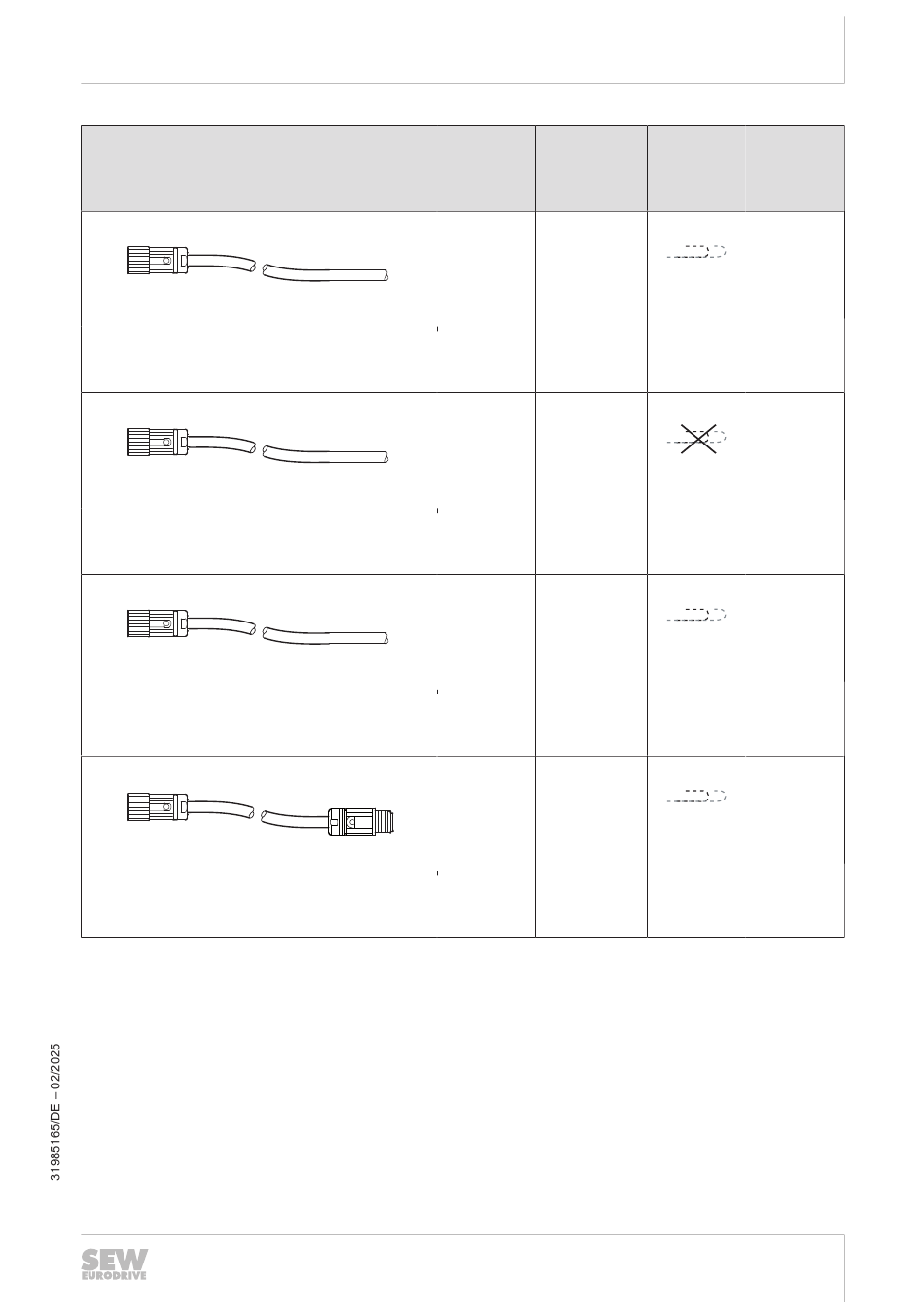 31985165/DE – 02/2025

SEW EURODRIVE